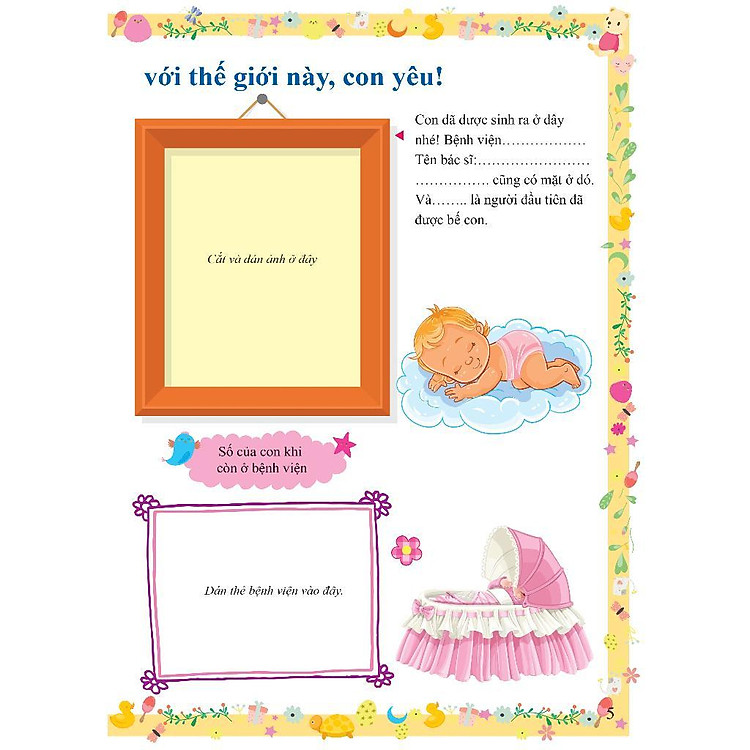 với thế giới này, con yêu!

Cắt và dán ảnh ở đây

Con đã được sinh ra ở đây nhé! Bệnh viện____ Tên bác sĩ:____ ____ cũng có mặt ở đó. Và____ là người đầu tiên đã được bế con.

Số của con khi còn ở bệnh viện

Dán thẻ bệnh viện vào đây.

5